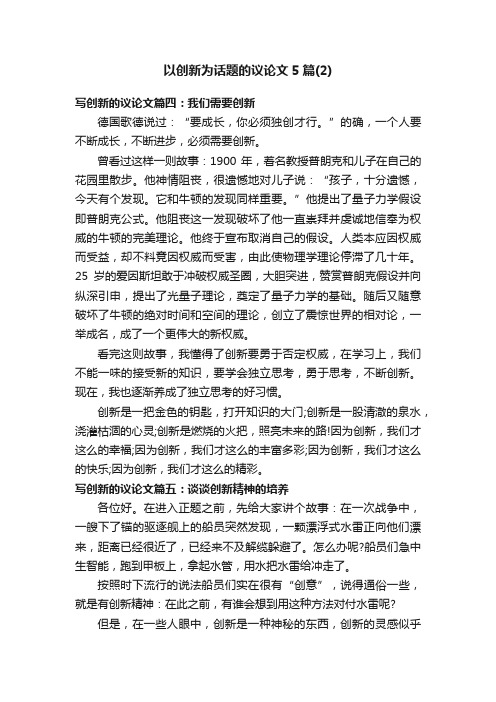 以创新为话题的议论文 5 篇(2)

写创新的议论文篇四：我们需要创新

德国歌德说过：“要成长，你必须独创才行。”的确，一个人要不断成长，不断进步，必须需要创新。

曾看过这样一则故事：1900 年，着名教授普朗克和儿子在自己的花园里散步。他神情阻丧，很遗憾地对儿子说：“孩子，十分遗憾，今天有个发现。它和牛顿的发现同样重要。”他提出了量子力学假设即普朗克公式。他阻丧这一发现破坏了他一直崇拜并虔诚地信奉为权威的牛顿的完美理论。他终于宣布取消自己的假设。人类本应因权威而受益，却不料竟因权威而受害，由此使物理学理论停滞了几十年。25 岁的爱因斯坦敢于冲破权威圣圈，大胆突进，赞赏普朗克假设并向纵深引申，提出了光量子理论，奠定了量子力学的基础。随后又随意破坏了牛顿的绝对时间和空间的理论，创立了震惊世界的相对论，一举成名，成了一个更伟大的新权威。

看完这则故事，我懂得了创新要勇于否定权威，在学习上，我们不能一味的接受新的知识，要学会独立思考，勇于思考，不断创新。现在，我也逐渐养成了独立思考的好习惯。

创新是一把金色的钥匙，打开知识的大门;创新是一股清澈的泉水，浇灌枯涸的心灵;创新是燃烧的火把，照亮未来的路!因为创新，我们才这么的幸福;因为创新，我们才这么的丰富多彩;因为创新，我们才这么的快乐;因为创新，我们才这么的精彩。

写创新的议论文篇五：谈谈创新精神的培养

各位好。在进入正题之前，先给大家讲个故事：在一次战争中，一艘下了锚的驱逐舰上的船员突然发现，一颗漂浮式水雷正向他们漂来，距离已经很近了，已经来不及解缆躲避了。怎么办呢?船员们急中生智能，跑到甲板上，拿起水管，用水把水雷给冲走了。

按照时下流行的说法船员们实在很有“创意”，说得通俗一些，就是有创新精神：在此之前，有谁会想到用这种方法对付水雷呢?

但是，在一些人眼中，创新是一种神秘的东西，创新的灵感似乎